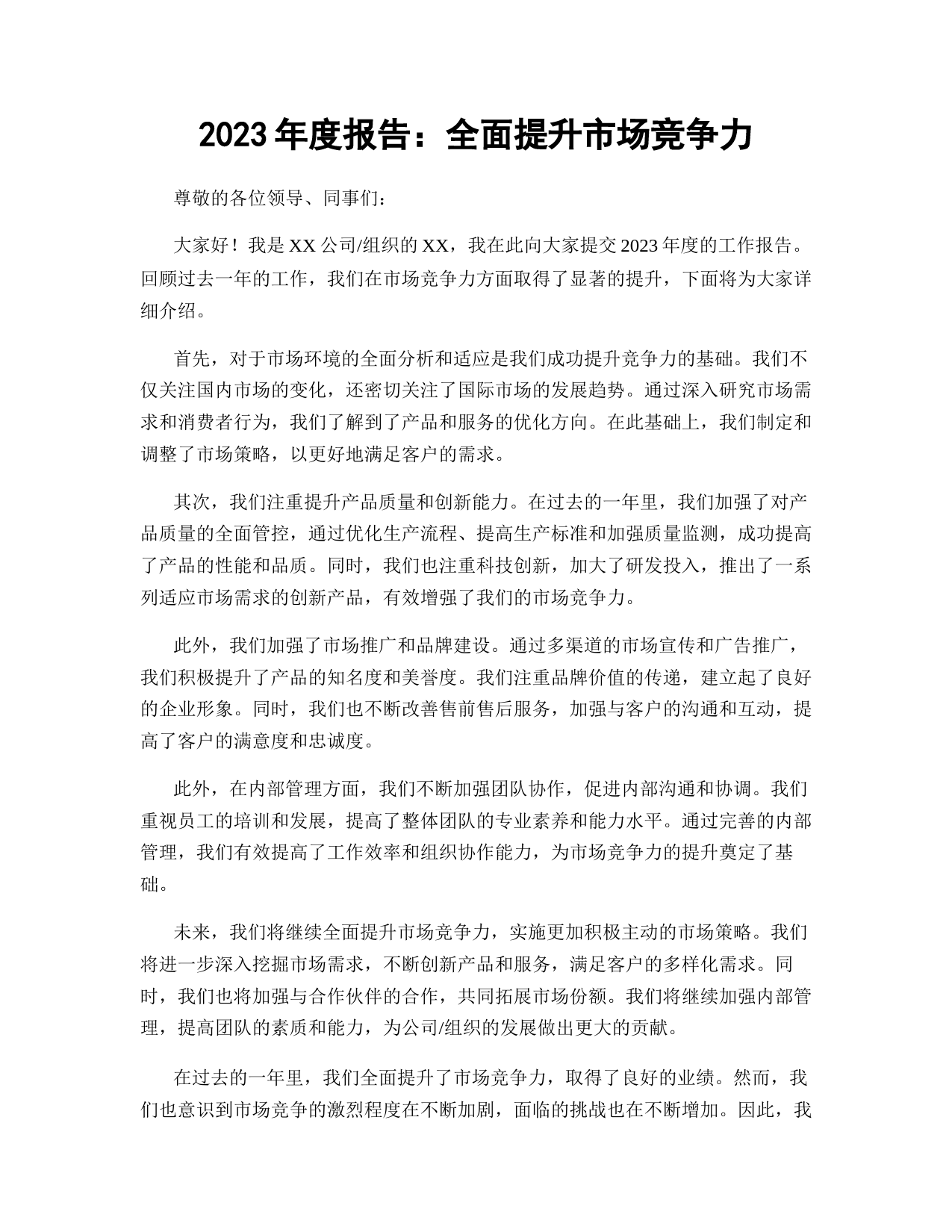 2023 年度报告：全面提升市场竞争力

尊敬的各位领导、同事们：

大家好！我是 XX 公司/组织的 XX，我在此向大家提交 2023 年度的工作报告。回顾过去一年的工作，我们在市场竞争力方面取得了显著的提升，下面将为大家详细介绍。

首先，对于市场环境的全面分析和适应是我们成功提升竞争力的基础。我们不仅关注国内市场的变化，还密切关注了国际市场的发展趋势。通过深入研究市场需求和消费者行为，我们了解到了产品和服务的优化方向。在此基础上，我们制定和调整了市场策略，以更好地满足客户的需求。

其次，我们注重提升产品质量和创新能力。在过去的一年里，我们加强了对产品质量的全面管控，通过优化生产流程、提高生产标准和加强质量监测，成功提高了产品的性能和品质。同时，我们也注重科技创新，加大了研发投入，推出了一系列适应市场需求的创新产品，有效增强了我们的市场竞争力。

此外，我们加强了市场推广和品牌建设。通过多渠道的市场宣传和广告推广，我们积极提升了产品的知名度和美誉度。我们注重品牌价值的传递，建立起了良好的企业形象。同时，我们也不断改善售前售后服务，加强与客户的沟通和互动，提高了客户的满意度和忠诚度。

此外，在内部管理方面，我们不断加强团队协作，促进内部沟通和协调。我们重视员工的培训和发展，提高了整体团队的专业素养和能力水平。通过完善的内部管理，我们有效提高了工作效率和组织协作能力，为市场竞争力的提升奠定了基础。

未来，我们将继续全面提升市场竞争力，实施更加积极主动的市场策略。我们将进一步深入挖掘市场需求，不断创新产品和服务，满足客户的多样化需求。同时，我们也将加强与合作伙伴的合作，共同拓展市场份额。我们将继续加强内部管理，提高团队的素质和能力，为公司/组织的发展做出更大的贡献。

在过去的一年里，我们全面提升了市场竞争力，取得了良好的业绩。然而，我们也意识到市场竞争的激烈程度在不断加剧，面临的挑战也在不断增加。因此，我